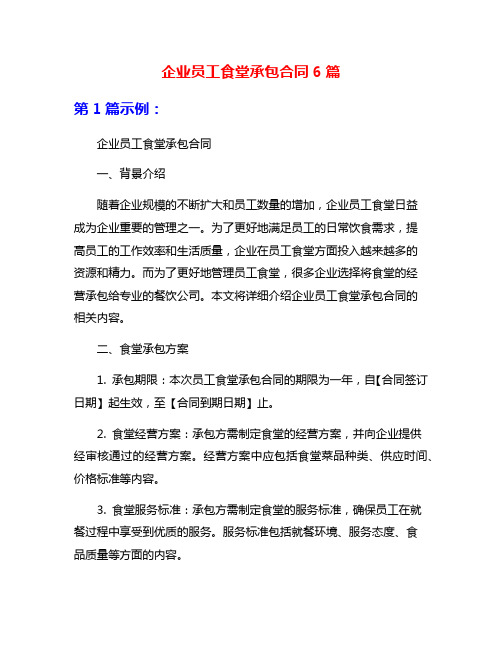 企业员工食堂承包合同 6 篇

第 1 篇示例：

企业员工食堂承包合同

一、背景介绍

随着企业规模的不断扩大和员工数量的增加，企业员工食堂日益成为企业重要的管理之一。为了更好地满足员工的日常饮食需求，提高员工的工作效率和生活质量，企业在员工食堂方面投入越来越多的资源和精力。而为了更好地管理员工食堂，很多企业选择将食堂的经营承包给专业的餐饮公司。本文将详细介绍企业员工食堂承包合同的相关内容。

二、食堂承包方案

1. 承包期限：本次员工食堂承包合同的期限为一年，自【合同签订日期】起生效，至【合同到期日期】止。

2. 食堂经营方案：承包方需制定食堂的经营方案，并向企业提供经审核通过的经营方案。经营方案中应包括食堂菜品种类、供应时间、价格标准等内容。

3. 食堂服务标准：承包方需制定食堂的服务标准，确保员工在就餐过程中享受到优质的服务。服务标准包括就餐环境、服务态度、食品质量等方面的内容。